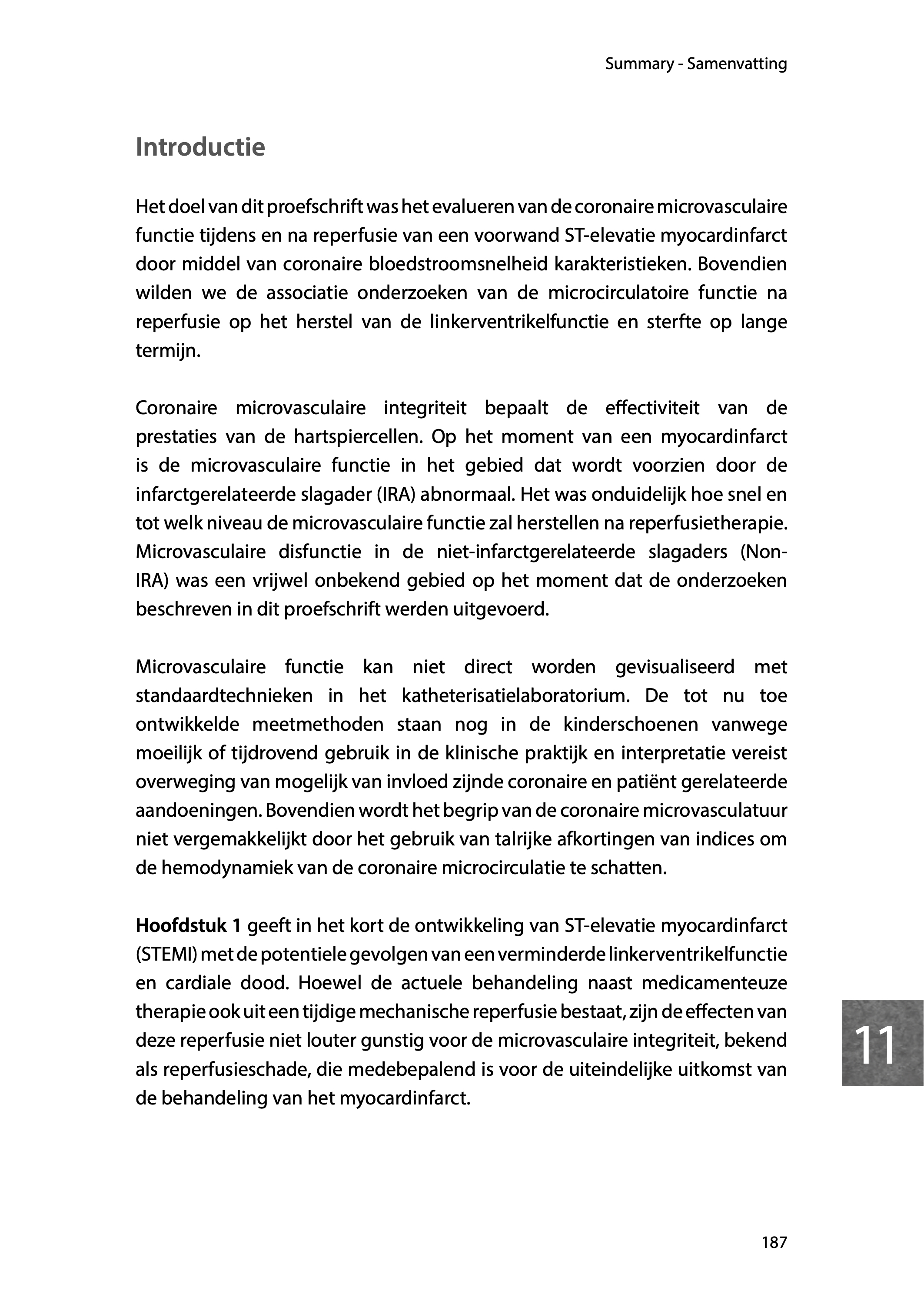 Summary - Samenvatting

Introductie

Het doel van dit proefschrift was het evalueren van de coronaire microvasculaire functie tijdens en na reperfusie van een voorwand ST-elevatie myocardinfarct door middel van coronaire bloedstroomsnelheid karakteristieken. Bovendien wilden we de associatie onderzoeken van de microcirculatoire functie na reperfusie op het herstel van de linkerventrikelfunctie en sterfte op lange termijn.

Coronaire microvasculaire integriteit bepaalt de effectiviteit van de prestaties van de hartspiercellen. Op het moment van een myocardinfarct is de microvasculaire functie in het gebied dat wordt voorzien door de infarctgerelateerde slagader (IRA) abnormaal. Het was onduidelijk hoe snel en tot welk niveau de microvasculaire functie zal herstellen na reperfusietherapie. Microvasculaire disfunctie in de niet-infarctgerelateerde slagaders (Non-IRA) was een vrijwel onbekend gebied op het moment dat de onderzoeken beschreven in dit proefschrift werden uitgevoerd.

Microvasculaire functie kan niet direct worden gevisualiseerd met standaardtechnieken in het katheterisatielaboratorium. De tot nu toe ontwikkelde meetmethoden staan nog in de kinderschoenen vanwege moeilijk of tijdrovend gebruik in de klinische praktijk en interpretatie vereist overweging van mogelijk van invloed zijnde coronaire en patiënt gerelateerde aandoeningen. Bovendien wordt het begrip van de coronaire microvasculatuur niet vergemakkelijkt door het gebruik van talrijke afkortingen van indices om de hemodynamiek van de coronaire microcirculatie te schatten.

Hoofdstuk 1 geeft in het kort de ontwikkeling van ST-elevatie myocardinfarct (STEMI) met de potentiele gevolgen van een verminderde linkerventrikelfunctie en cardiale dood. Hoewel de actuele behandeling naast medicamenteuze therapie ook uit een tijdige mechanische reperfusie bestaat, zijn de effecten van deze reperfusie niet louter gunstig voor de microvasculaire integriteit, bekend als reperfusieschade, die medebepalend is voor de uiteindelijke uitkomst van de behandeling van het myocardinfarct.

11

187